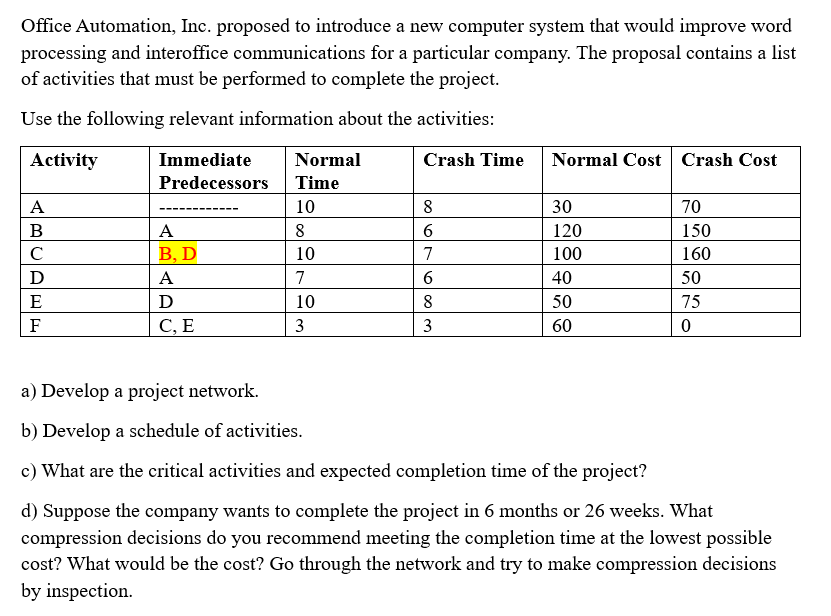 Office Automation, Inc. proposed to introduce a new computer system that would improve word processing and interoffice communications for a particular company. The proposal contains a list of activities that must be performed to complete the project.

Use the following relevant information about the activities:

| Activity | Immediate Predecessors | Normal Time | Crash Time | Normal Cost | Crash Cost |
|---|---|---|---|---|---|
| A | ------------ | 10 | 8 | 30 | 70 |
| B | A | 8 | 6 | 120 | 150 |
| C | B, D | 10 | 7 | 100 | 160 |
| D | A | 7 | 6 | 40 | 50 |
| E | D | 10 | 8 | 50 | 75 |
| F | C, E | 3 | 3 | 60 | 0 |

a) Develop a project network.

b) Develop a schedule of activities.

c) What are the critical activities and expected completion time of the project?

d) Suppose the company wants to complete the project in 6 months or 26 weeks. What compression decisions do you recommend meeting the completion time at the lowest possible cost? What would be the cost? Go through the network and try to make compression decisions by inspection.